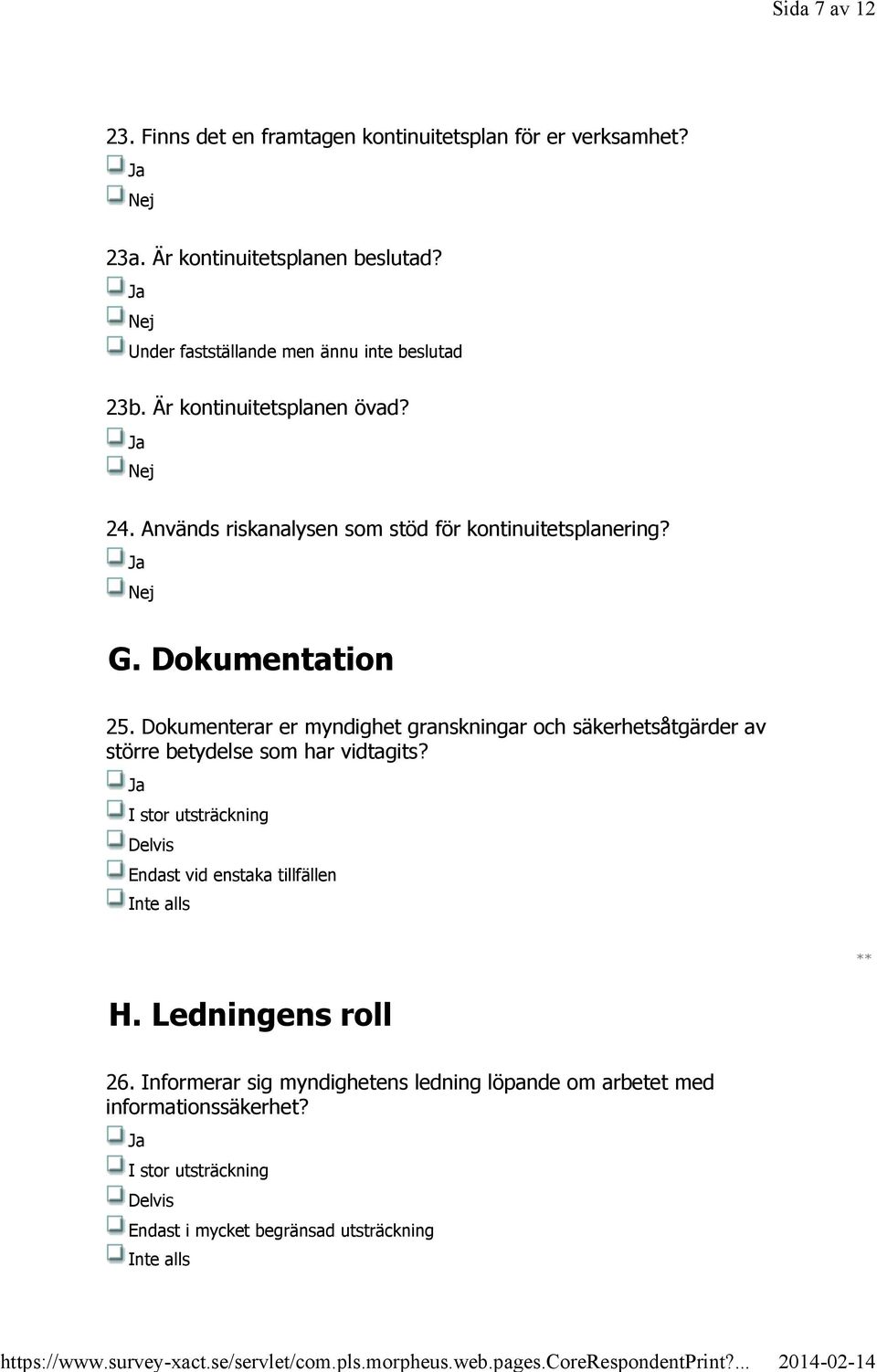 Sida 7 av 12

23. Finns det en framtagen kontinuitetsplan för er verksamhet?
Ja
Nej

23a. Är kontinuitetsplanen beslutad?
Ja
Nej
Under fastställande men ännu inte beslutad

23b. Är kontinuitetsplanen övad?
Ja
Nej

24. Används riskanalysen som stöd för kontinuitetsplanering?
Ja
Nej

G. Dokumentation

25. Dokumenterar er myndighet granskningar och säkerhetsåtgärder av större betydelse som har vidtagits?
Ja
I stor utsträckning
Delvis
Endast vid enstaka tillfällen
Inte alls

**

H. Ledningens roll

26. Informerar sig myndighetens ledning löpande om arbetet med informationssäkerhet?
Ja
I stor utsträckning
Delvis
Endast i mycket begränsad utsträckning
Inte alls

https://www.survey-xact.se/servlet/com.pls.morpheus.web.pages.CoreRespondentPrint?... 2014-02-14